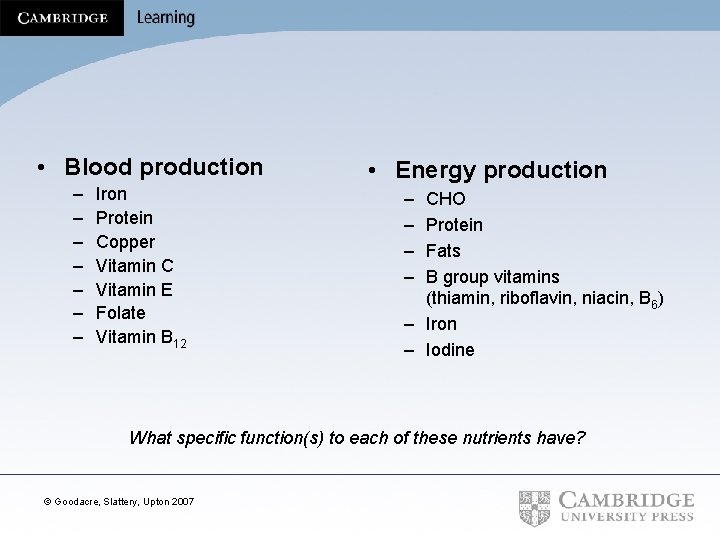 CAMBRIDGE Learning

• Blood production
– Iron
– Protein
– Copper
– Vitamin C
– Vitamin E
– Folate
– Vitamin $B_{12}$

• Energy production
– CHO
– Protein
– Fats
– B group vitamins (thiamin, riboflavin, niacin, $B_6$)
– Iron
– Iodine

What specific function(s) to each of these nutrients have?

© Goodacre, Slattery, Upton 2007

CAMBRIDGE UNIVERSITY PRESS